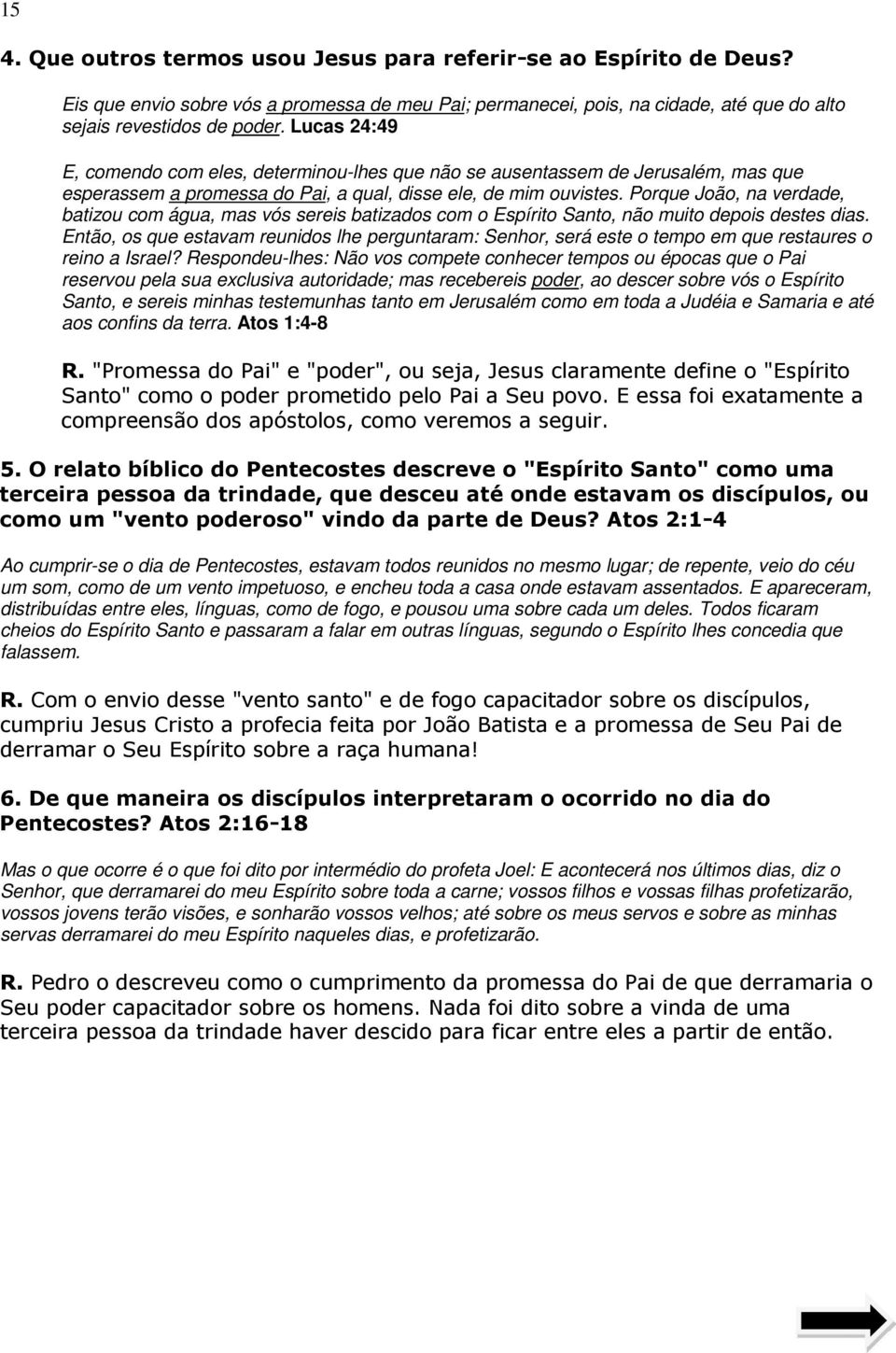 15

4. Que outros termos usou Jesus para referir-se ao Espírito de Deus?

Eis que envio sobre vós a promessa de meu Pai; permanecei, pois, na cidade, até que do alto sejais revestidos de poder. Lucas 24:49

E, comendo com eles, determinou-lhes que não se ausentassem de Jerusalém, mas que esperassem a promessa do Pai, a qual, disse ele, de mim ouvistes. Porque João, na verdade, batizou com água, mas vós sereis batizados com o Espírito Santo, não muito depois destes dias. Então, os que estavam reunidos lhe perguntaram: Senhor, será este o tempo em que restaures o reino a Israel? Respondeu-lhes: Não vos compete conhecer tempos ou épocas que o Pai reservou pela sua exclusiva autoridade; mas recebereis poder, ao descer sobre vós o Espírito Santo, e sereis minhas testemunhas tanto em Jerusalém como em toda a Judéia e Samaria e até aos confins da terra. Atos 1:4-8

R. "Promessa do Pai" e "poder", ou seja, Jesus claramente define o "Espírito Santo" como o poder prometido pelo Pai a Seu povo. E essa foi exatamente a compreensão dos apóstolos, como veremos a seguir.

5. O relato bíblico do Pentecostes descreve o "Espírito Santo" como uma terceira pessoa da trindade, que desceu até onde estavam os discípulos, ou como um "vento poderoso" vindo da parte de Deus? Atos 2:1-4

Ao cumprir-se o dia de Pentecostes, estavam todos reunidos no mesmo lugar; de repente, veio do céu um som, como de um vento impetuoso, e encheu toda a casa onde estavam assentados. E apareceram, distribuídas entre eles, línguas, como de fogo, e pousou uma sobre cada um deles. Todos ficaram cheios do Espírito Santo e passaram a falar em outras línguas, segundo o Espírito lhes concedia que falassem.

R. Com o envio desse "vento santo" e de fogo capacitador sobre os discípulos, cumpriu Jesus Cristo a profecia feita por João Batista e a promessa de Seu Pai de derramar o Seu Espírito sobre a raça humana!

6. De que maneira os discípulos interpretaram o ocorrido no dia do Pentecostes? Atos 2:16-18

Mas o que ocorre é o que foi dito por intermédio do profeta Joel: E acontecerá nos últimos dias, diz o Senhor, que derramarei do meu Espírito sobre toda a carne; vossos filhos e vossas filhas profetizarão, vossos jovens terão visões, e sonharão vossos velhos; até sobre os meus servos e sobre as minhas servas derramarei do meu Espírito naqueles dias, e profetizarão.

R. Pedro o descreveu como o cumprimento da promessa do Pai de que derramaria o Seu poder capacitador sobre os homens. Nada foi dito sobre a vinda de uma terceira pessoa da trindade haver descido para ficar entre eles a partir de então.